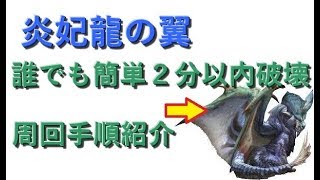 炎妃龍の翼

誰でも簡単２分以内破壊

周回手順紹介